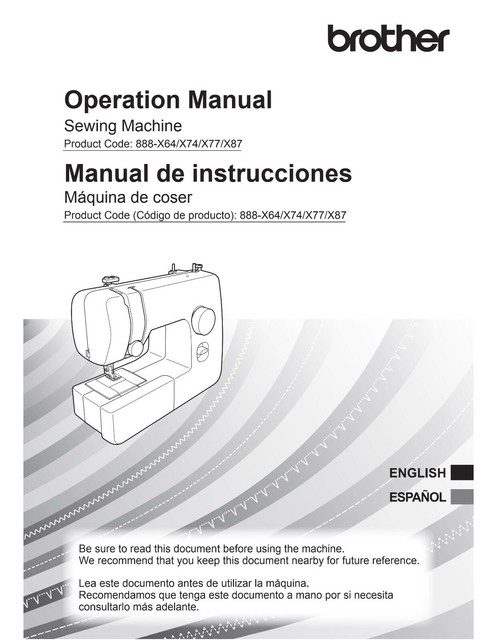 brother

Operation Manual

Sewing Machine

Product Code: 888-X64/X74/X77/X87

Manual de instrucciones

Máquina de coser

Product Code (Código de producto): 888-X64/X74/X77/X87

ENGLISH

ESPAÑOL

Be sure to read this document before using the machine. We recommend that you keep this document nearby for future reference.

Lea este documento antes de utilizar la máquina. Recomendamos que tenga este documento a mano por si necesita consultarlo más adelante.